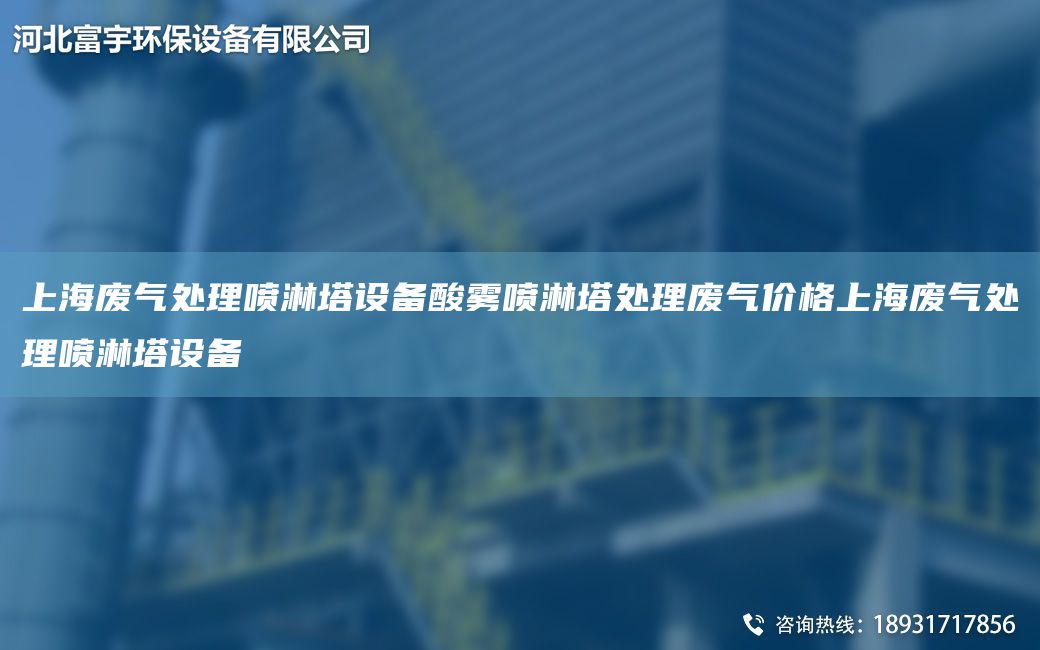 河北富宇环保设备有限公司

上海废气处理喷淋塔设备酸雾喷淋塔处理废气价格上海废气处理喷淋塔设备

咨询热线：18931717856